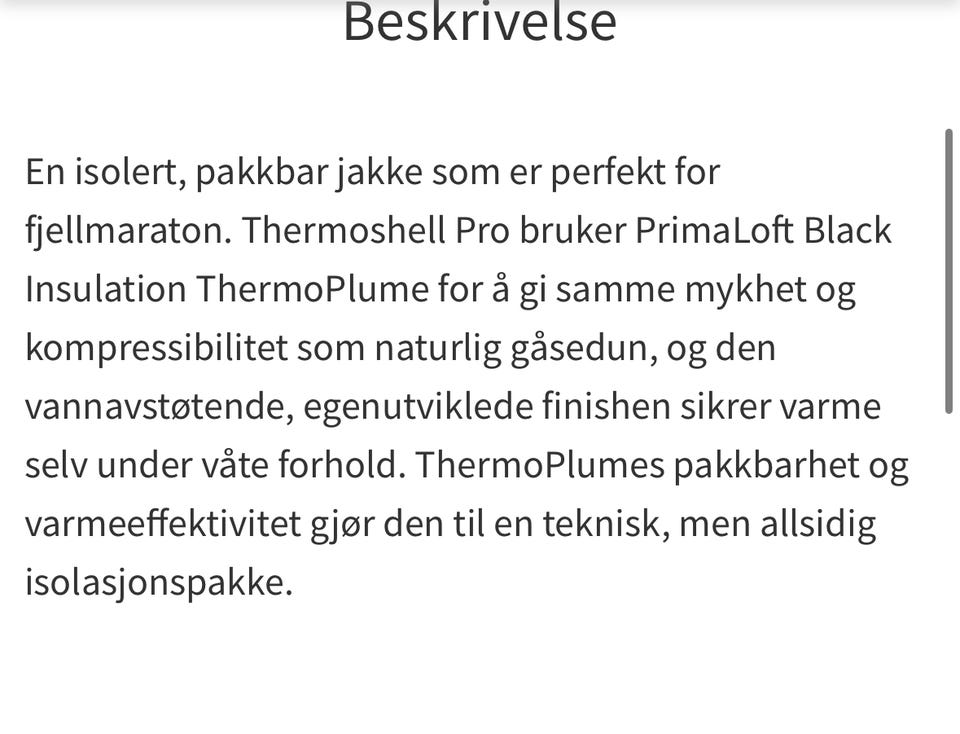 Beskrivelse

En isolert, pakkbar jakke som er perfekt for fjellmaraton. Thermoshell Pro bruker PrimaLoft Black Insulation ThermoPlume for å gi samme mykhet og kompressibilitet som naturlig gåsedun, og den vannavstøtende, egenutviklede finishen sikrer varme selv under våte forhold. ThermoPlumes pakkbarhet og varmeeffektivitet gjør den til en teknisk, men allsidig isolasjonspakke.